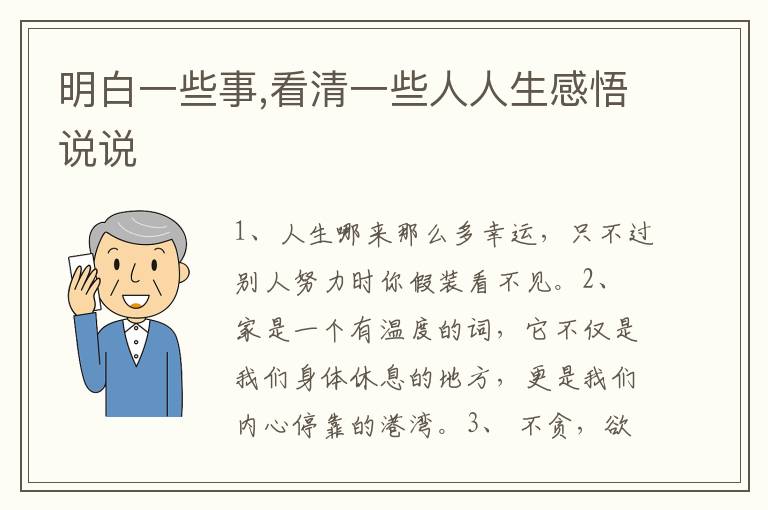 明白一些事,看清一些人人生感悟说说

1、人生哪来那么多幸运，只不过别人努力时你假装看不见。2、家是一个有温度的词，它不仅是我们身体休息的地方，更是我们内心停靠的港湾。3、不贪，欲